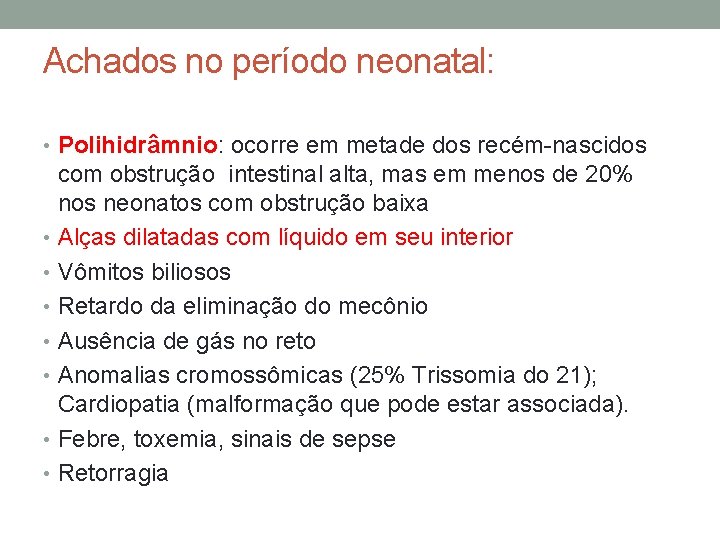 Achados no período neonatal:

• Polihidrâmnio: ocorre em metade dos recém-nascidos com obstrução intestinal alta, mas em menos de 20% nos neonatos com obstrução baixa
• Alças dilatadas com líquido em seu interior
• Vômitos biliosos
• Retardo da eliminação do mecônio
• Ausência de gás no reto
• Anomalias cromossômicas (25% Trissomia do 21); Cardiopatia (malformação que pode estar associada).
• Febre, toxemia, sinais de sepse
• Retorragia